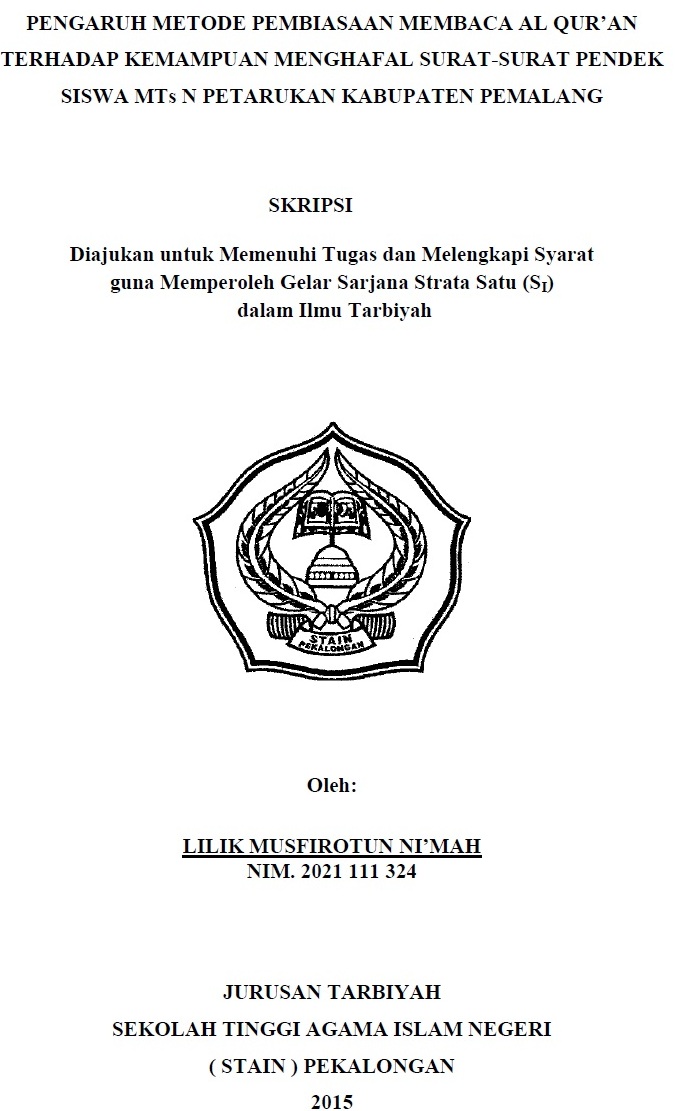 PENGARUH METODE PEMBIASAAN MEMBACA AL QUR'AN TERHADAP KEMAMPUAN MENGHAFAL SURAT-SURAT PENDEK SISWA MTs N PETARUKAN KABUPATEN PEMALANG

SKRIPSI

Diajukan untuk Memenuhi Tugas dan Melengkapi Syarat guna Memperoleh Gelar Sarjana Strata Satu ($S_I$) dalam Ilmu Tarbiyah

STAIN PEKALONGAN

Oleh:

LILIK MUSFIROTUN NI'MAH
NIM. 2021 111 324

JURUSAN TARBIYAH
SEKOLAH TINGGI AGAMA ISLAM NEGERI
( STAIN ) PEKALONGAN
2015